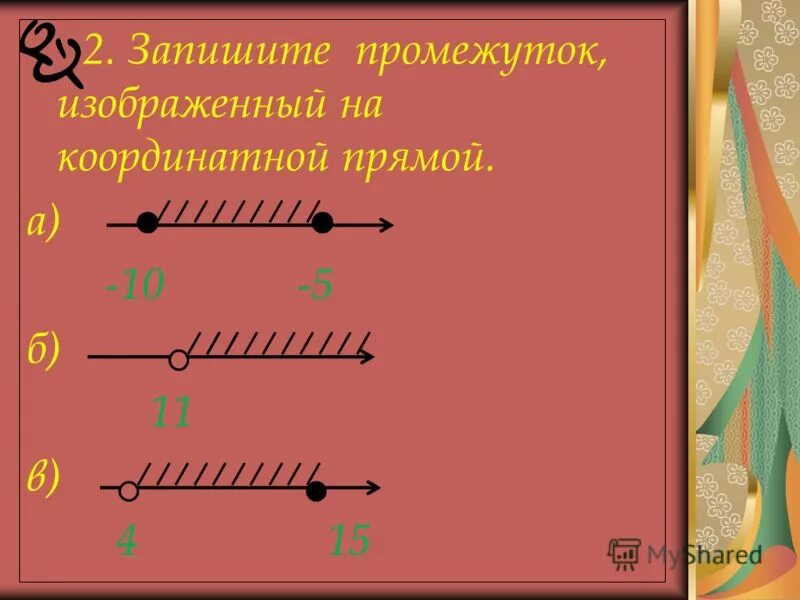 2. Запишите промежуток, изображенный на координатной прямой.

а)

-10 -5

б)

11

в)

4 15

MyShared